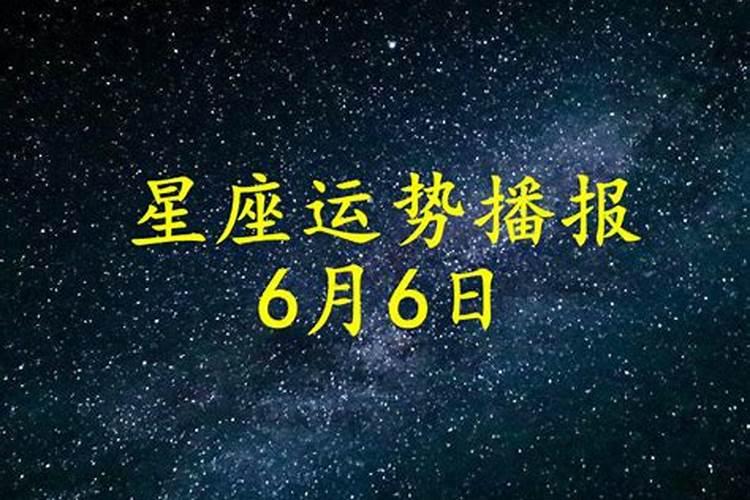 星座运势播报
6月6日